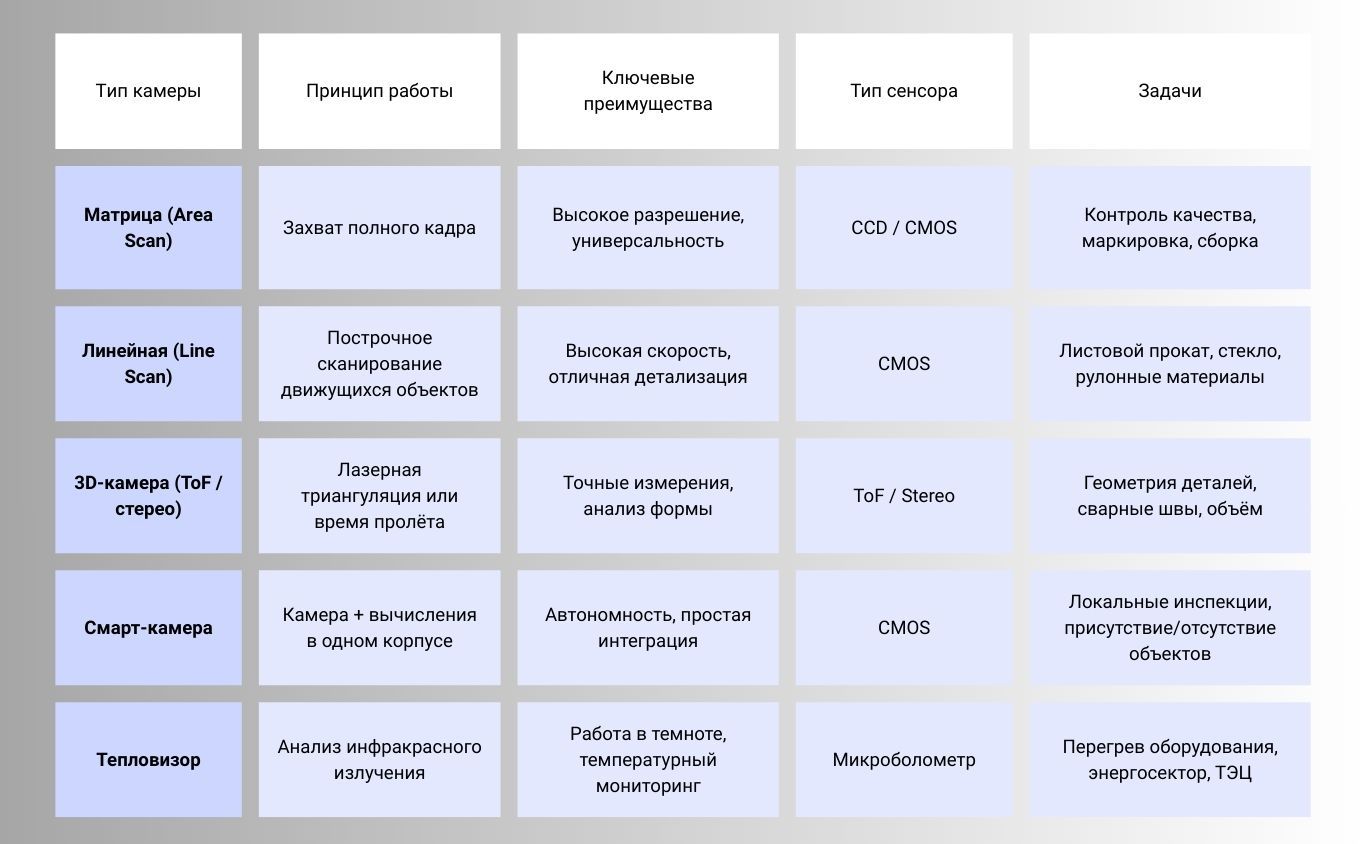 | Тип камеры | Принцип работы | Ключевые преимущества | Тип сенсора | Задачи |
|---|---|---|---|---|
| **Матрица (Area Scan)** | Захват полного кадра | Высокое разрешение, универсальность | CCD / CMOS | Контроль качества, маркировка, сборка |
| **Линейная (Line Scan)** | Построчное сканирование движущихся объектов | Высокая скорость, отличная детализация | CMOS | Листовой прокат, стекло, рулонные материалы |
| **3D-камера (ToF / стерео)** | Лазерная триангуляция или время пролёта | Точные измерения, анализ формы | ToF / Stereo | Геометрия деталей, сварные швы, объём |
| **Смарт-камера** | Камера + вычисления в одном корпусе | Автономность, простая интеграция | CMOS | Локальные инспекции, присутствие/отсутствие объектов |
| **Тепловизор** | Анализ инфракрасного излучения | Работа в темноте, температурный мониторинг | Микроболометр | Перегрев оборудования, энергосектор, ТЭЦ |